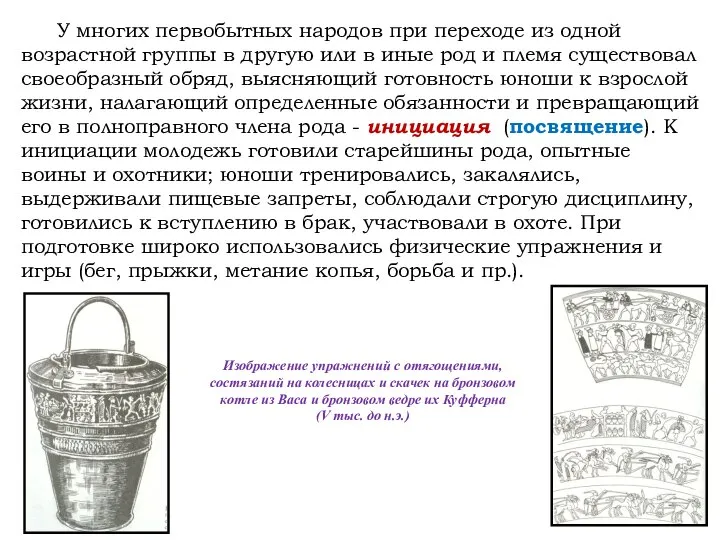 У многих первобытных народов при переходе из одной возрастной группы в другую или в иные род и племя существовал своеобразный обряд, выясняющий готовность юноши к взрослой жизни, налагающий определенные обязанности и превращающий его в полноправного члена рода - инициация (посвящение). К инициации молодежь готовили старейшины рода, опытные воины и охотники; юноши тренировались, закалялись, выдерживали пищевые запреты, соблюдали строгую дисциплину, готовились к вступлению в брак, участвовали в охоте. При подготовке широко использовались физические упражнения и игры (бег, прыжки, метание копья, борьба и пр.).

Изображение упражнений с отягощениями, состязаний на колесницах и скачек на бронзовом котле из Васа и бронзовом ведре их Куфферна (V тыс. до н.э.)